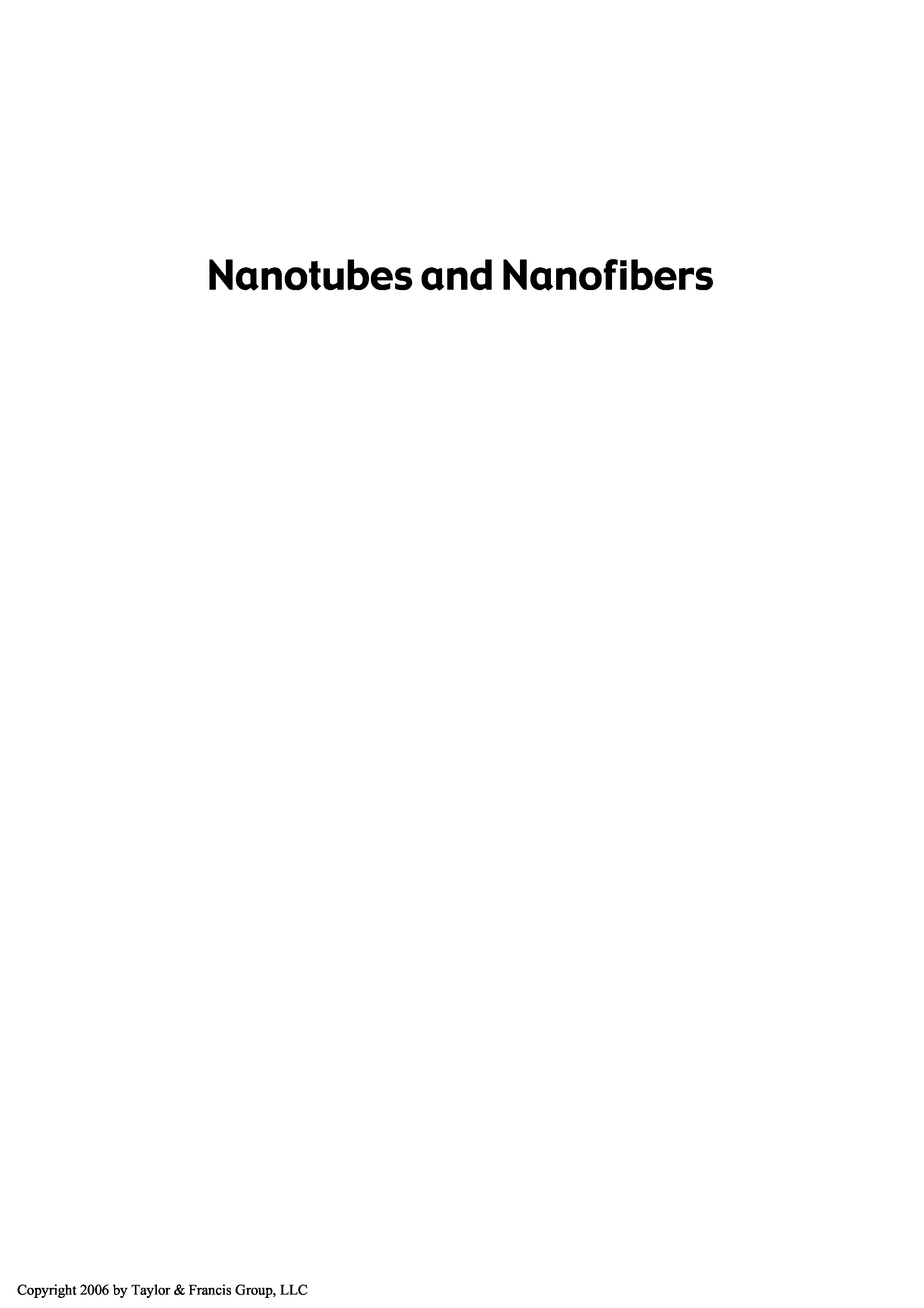 Nanotubes and Nanofibers

Copyright 2006 by Taylor & Francis Group, LLC